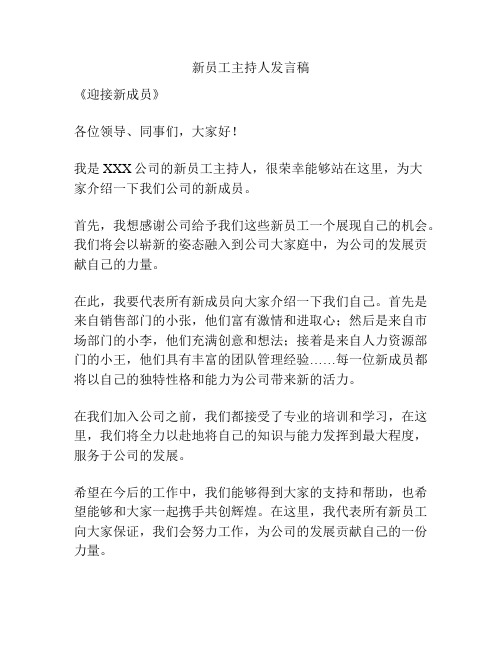 新员工主持人发言稿

《迎接新成员》

各位领导、同事们，大家好！

我是 XXX 公司的新员工主持人，很荣幸能够站在这里，为大家介绍一下我们公司的新成员。

首先，我想感谢公司给予我们这些新员工一个展现自己的机会。我们将会以崭新的姿态融入到公司大家庭中，为公司的发展贡献自己的力量。

在此，我要代表所有新成员向大家介绍一下我们自己。首先是来自销售部门的小张，他们富有激情和进取心；然后是来自市场部门的小李，他们充满创意和想法；接着是来自人力资源部门的小王，他们具有丰富的团队管理经验……每一位新成员都将以自己的独特性格和能力为公司带来新的活力。

在我们加入公司之前，我们都接受了专业的培训和学习，在这里，我们将全力以赴地将自己的知识与能力发挥到最大程度，服务于公司的发展。

希望在今后的工作中，我们能够得到大家的支持和帮助，也希望能够和大家一起携手共创辉煌。在这里，我代表所有新员工向大家保证，我们会努力工作，为公司的发展贡献自己的一份力量。